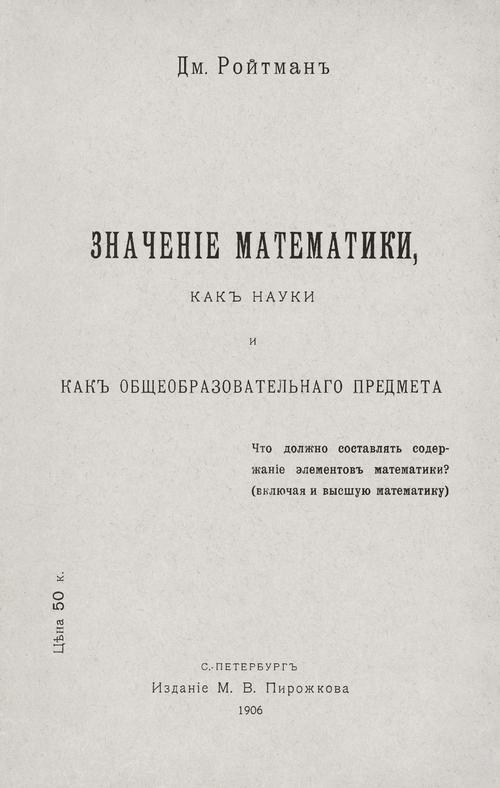 Дм. Ройтманъ

ЗНАЧЕНІЕ МАТЕМАТИКИ,

КАКЪ НАУКИ

И

КАКЪ ОБЩЕОБРАЗОВАТЕЛЬНАГО ПРЕДМЕТА

Что должно составлять содержаніе элементовъ математики? (включая и высшую математику)

Цѣна 50 к.

С.-ПЕТЕРБУРГЪ
Изданіе М. В. Пирожкова
1906